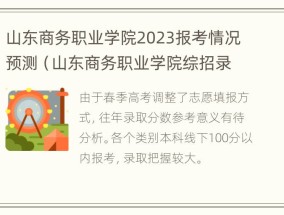 山东商务职业学院2023报考情况预测（山东商务职业学院综招录

由于春季高考调整了志愿填报方式，往年录取分数参考意义有待分析。各个类别本科线下100分以内报考，录取把握较大。